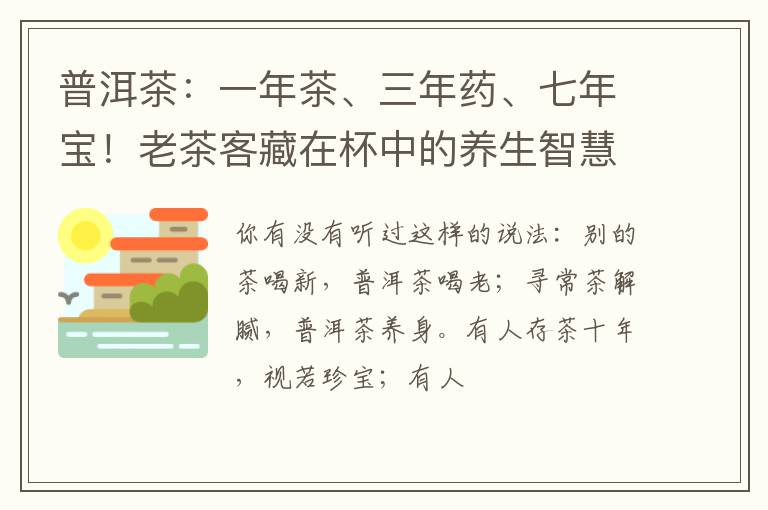 普洱茶：一年茶、三年药、七年宝！老茶客藏在杯中的养生智慧

你有没有听过这样的说法：别的茶喝新，普洱茶喝老；寻常茶解腻，普洱茶养身。有人存茶十年，视若珍宝；有人